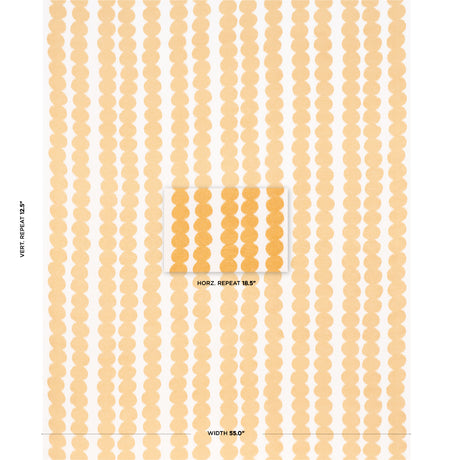 VERT. REPEAT 12.5"

HORZ. REPEAT 18.5"

WIDTH 55.0"